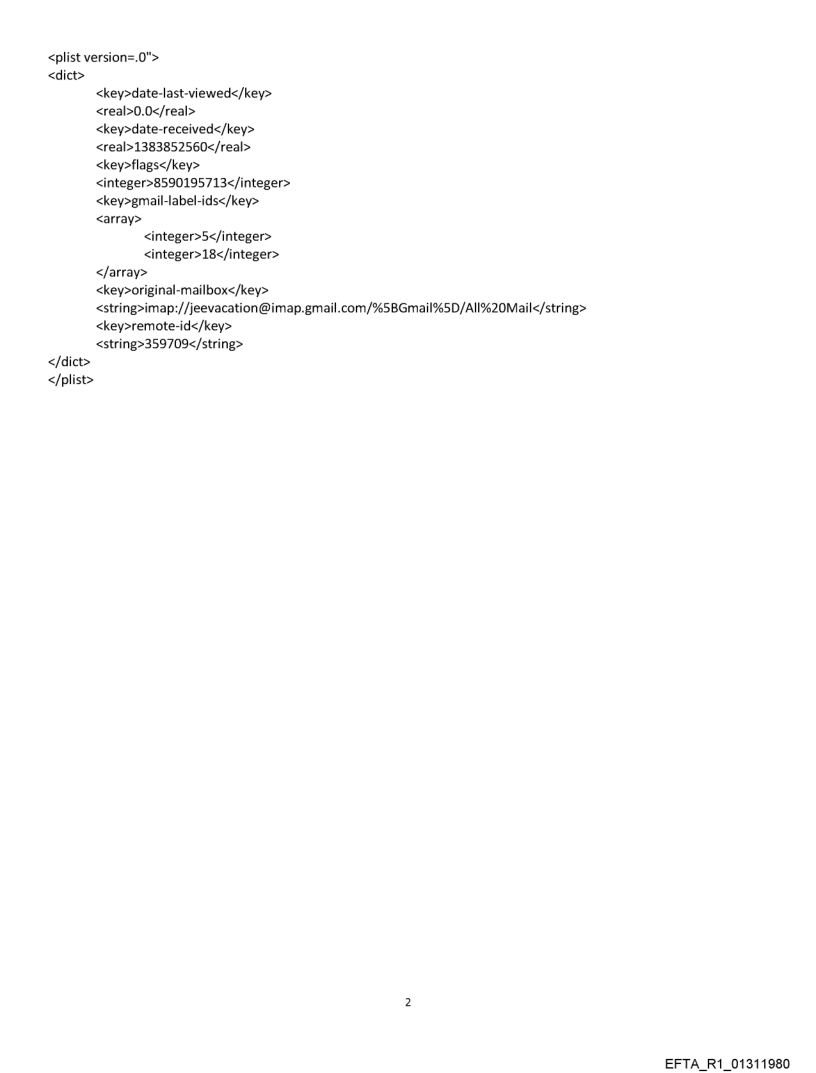 <plist version=.0">
<dict>
<key>date-last-viewed</key>
<real>0.0</real>
<key>date-received</key>
<real>1383852560</real>
<key>flags</key>
<integer>8590195713</integer>
<key>gmail-label-ids</key>
<array>
<integer>5</integer>
<integer>18</integer>
</array>
<key>original-mailbox</key>
<string>imap://jeevacation@imap.gmail.com/%5BGmail%5D/All%20Mail</string>
<key>remote-id</key>
<string>359709</string>
</dict>
</plist>

2

EFTA_R1_01311980